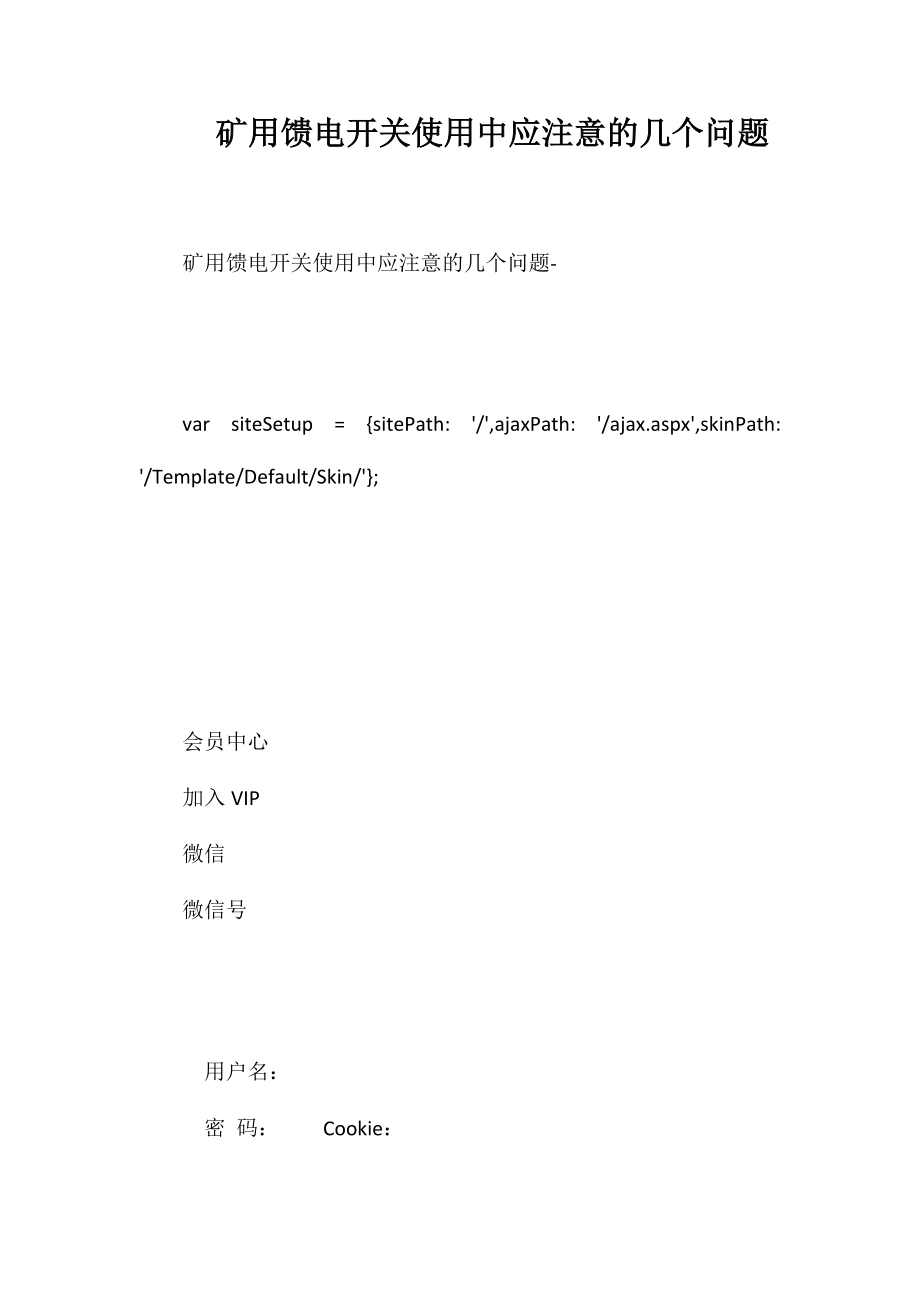 矿用馈电开关使用中应注意的几个问题

矿用馈电开关使用中应注意的几个问题-

var siteSetup = {sitePath: '/',ajaxPath: '/ajax.aspx',skinPath: '/Template/Default/Skin/'};

会员中心

加入 VIP

微信

微信号

用户名：

密 码： Cookie：